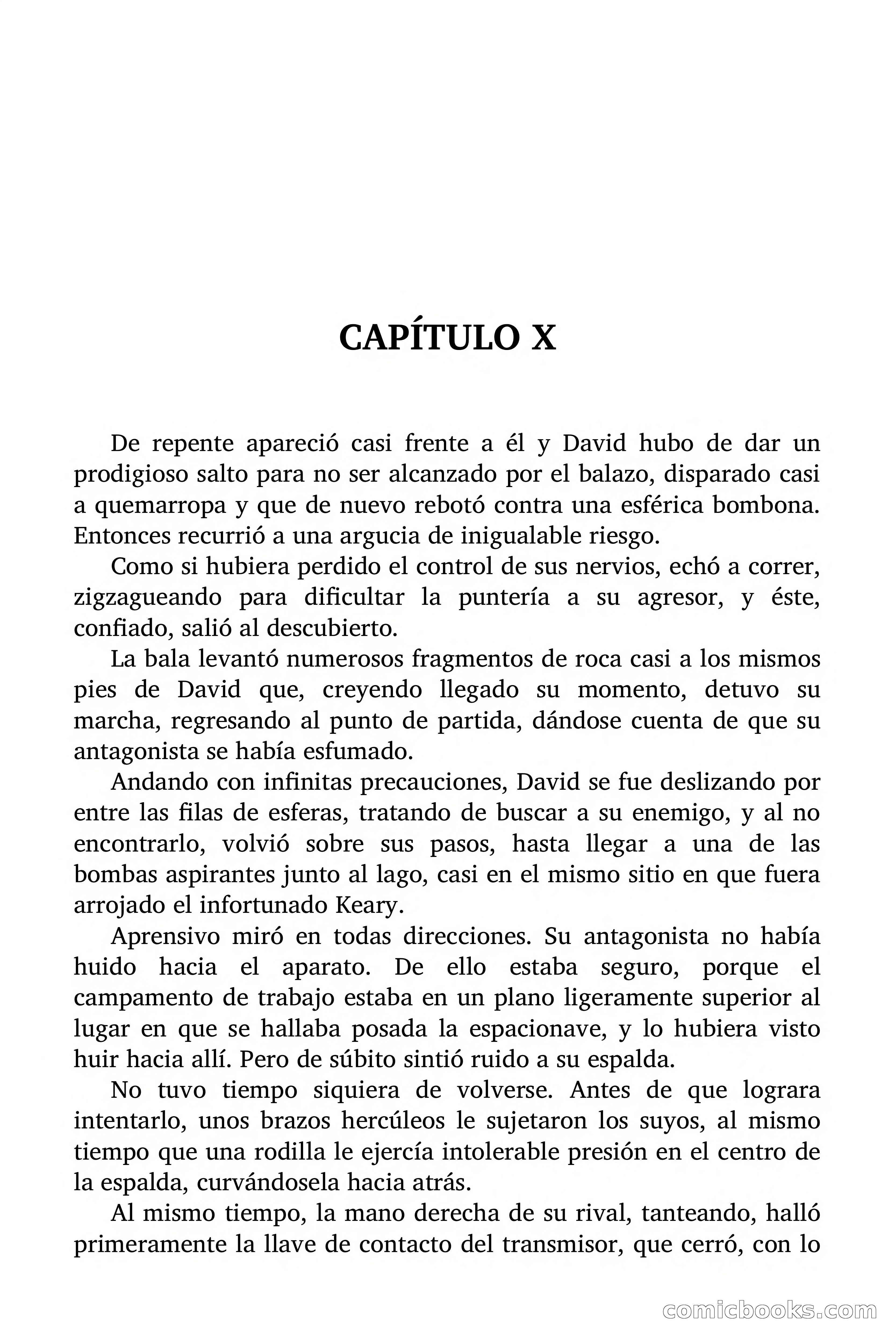 CAPÍTULO X

De repente apareció casi frente a él y David hubo de dar un prodigioso salto para no ser alcanzado por el balazo, disparado casi a quemarropa y que de nuevo rebotó contra una esférica bombona. Entonces recurrió a una argucia de inigualable riesgo.

Como si hubiera perdido el control de sus nervios, echó a correr, zigzagueando para dificultar la puntería a su agresor, y éste, confiado, salió al descubierto.

La bala levantó numerosos fragmentos de roca casi a los mismos pies de David que, creyendo llegado su momento, detuvo su marcha, regresando al punto de partida, dándose cuenta de que su antagonista se había esfumado.

Andando con infinitas precauciones, David se fue deslizando por entre las filas de esferas, tratando de buscar a su enemigo, y al no encontrarlo, volvió sobre sus pasos, hasta llegar a una de las bombas aspirantes junto al lago, casi en el mismo sitio en que fuera arrojado el infortunado Keary.

Aprensivo miró en todas direcciones. Su antagonista no había huido hacia el aparato. De ello estaba seguro, porque el campamento de trabajo estaba en un plano ligeramente superior al lugar en que se hallaba posada la espacionave, y lo hubiera visto huir hacia allí. Pero de súbito sintió ruido a su espalda.

No tuvo tiempo siquiera de volverse. Antes de que lograra intentarlo, unos brazos hercúleos le sujetaron los suyos, al mismo tiempo que una rodilla le ejercía intolerable presión en el centro de la espalda, curvándosela hacia atrás.

Al mismo tiempo, la mano derecha de su rival, tanteando, halló primeramente la llave de contacto del transmisor, que cerró, con lo

comicbooks.com